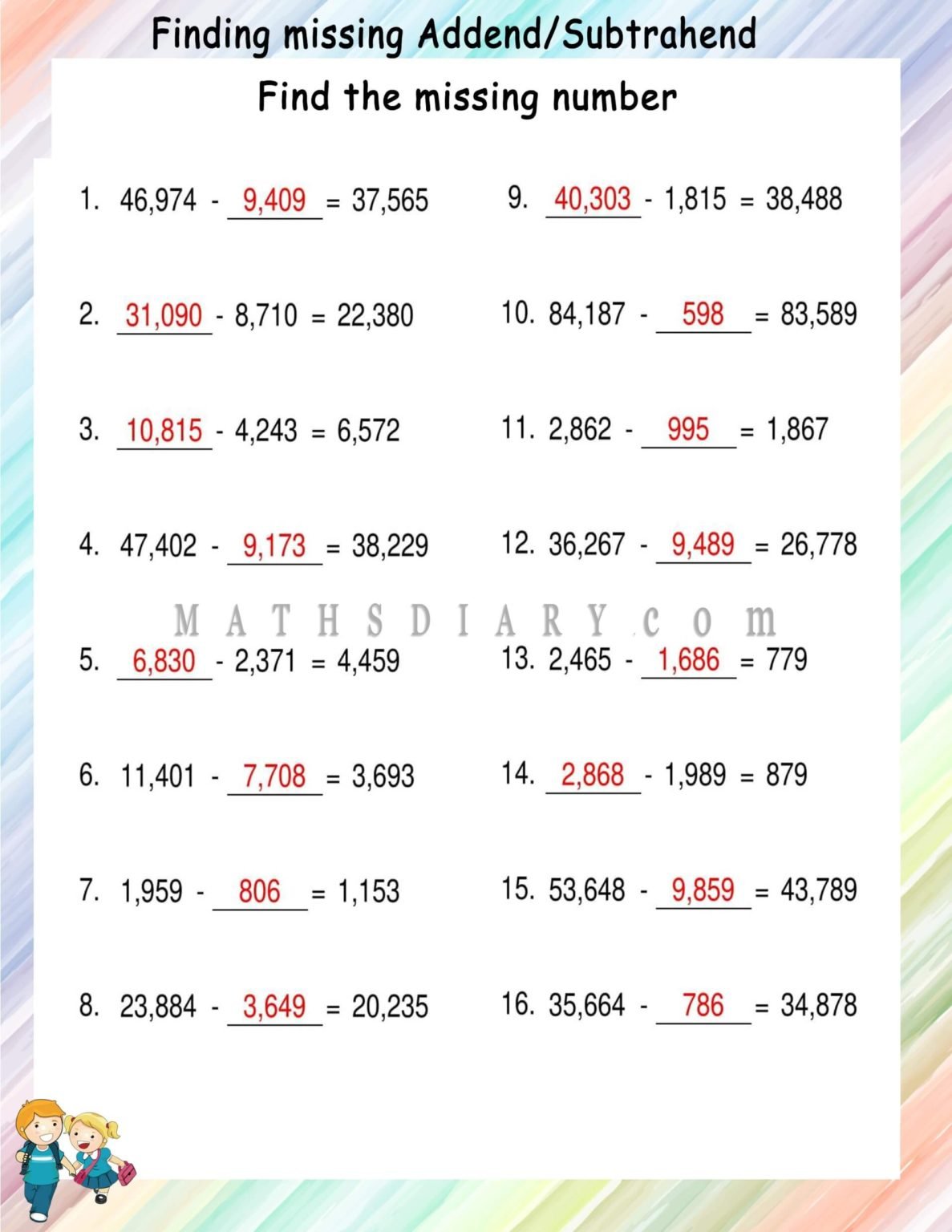 Finding missing Addend/Subtrahend

Find the missing number

1. 46,974 - 9,409 = 37,565

2. 31,090 - 8,710 = 22,380

3. 10,815 - 4,243 = 6,572

4. 47,402 - 9,173 = 38,229

5. 6,830 - 2,371 = 4,459

6. 11,401 - 7,708 = 3,693

7. 1,959 - 806 = 1,153

8. 23,884 - 3,649 = 20,235

9. 40,303 - 1,815 = 38,488

10. 84,187 - 598 = 83,589

11. 2,862 - 995 = 1,867

12. 36,267 - 9,489 = 26,778

13. 2,465 - 1,686 = 779

14. 2,868 - 1,989 = 879

15. 53,648 - 9,859 = 43,789

16. 35,664 - 786 = 34,878

MATHSDIARY.com